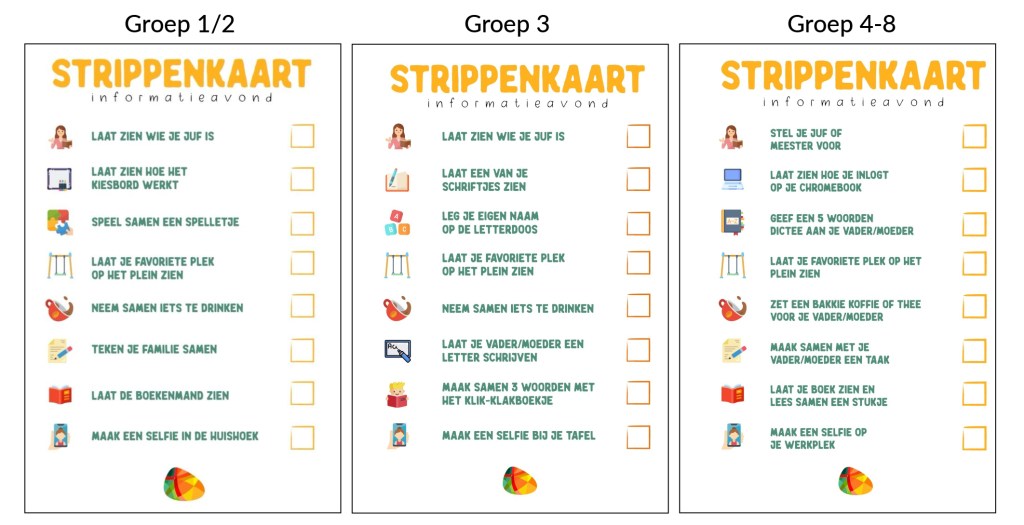 Groep 1/2

STRIPPENKAART
informatieavond

LAAT ZIEN WIE JE JUF IS ☐
LAAT ZIEN HOE HET KIESBORD WERKT ☐
SPEEL SAMEN EEN SPELLETJE ☐
LAAT JE FAVORIETE PLEK OP HET PLEIN ZIEN ☐
NEEM SAMEN IETS TE DRINKEN ☐
TEKEN JE FAMILIE SAMEN ☐
LAAT DE BOEKENMAND ZIEN ☐
MAAK EEN SELFIE IN DE HUISHOEK ☐

Groep 3

STRIPPENKAART
informatieavond

LAAT ZIEN WIE JE JUF IS ☐
LAAT EEN VAN JE SCHRIFTJES ZIEN ☐
LEG JE EIGEN NAAM OP DE LETTERDOOS ☐
LAAT JE FAVORIETE PLEK OP HET PLEIN ZIEN ☐
NEEM SAMEN IETS TE DRINKEN ☐
LAAT JE VADER/MOEDER EEN LETTER SCHRIJVEN ☐
MAAK SAMEN 3 WOORDEN MET HET KLIK-KLAKBOEKJE ☐
MAAK EEN SELFIE BIJ JE TAFEL ☐

Groep 4-8

STRIPPENKAART
informatieavond

STEL JE JUF OF MEESTER VOOR ☐
LAAT ZIEN HOE JE INLOGT OP JE CHROMEBOOK ☐
GEEF EEN 5 WOORDEN DICTEE AAN JE VADER/MOEDER ☐
LAAT JE FAVORIETE PLEK OP HET PLEIN ZIEN ☐
ZET EEN BAKKIE KOFFIE OF THEE VOOR JE VADER/MOEDER ☐
MAAK SAMEN MET JE VADER/MOEDER EEN TAAK ☐
LAAT JE BOEK ZIEN EN LEES SAMEN EEN STUKJE ☐
MAAK EEN SELFIE OP JE WERKPLEK ☐